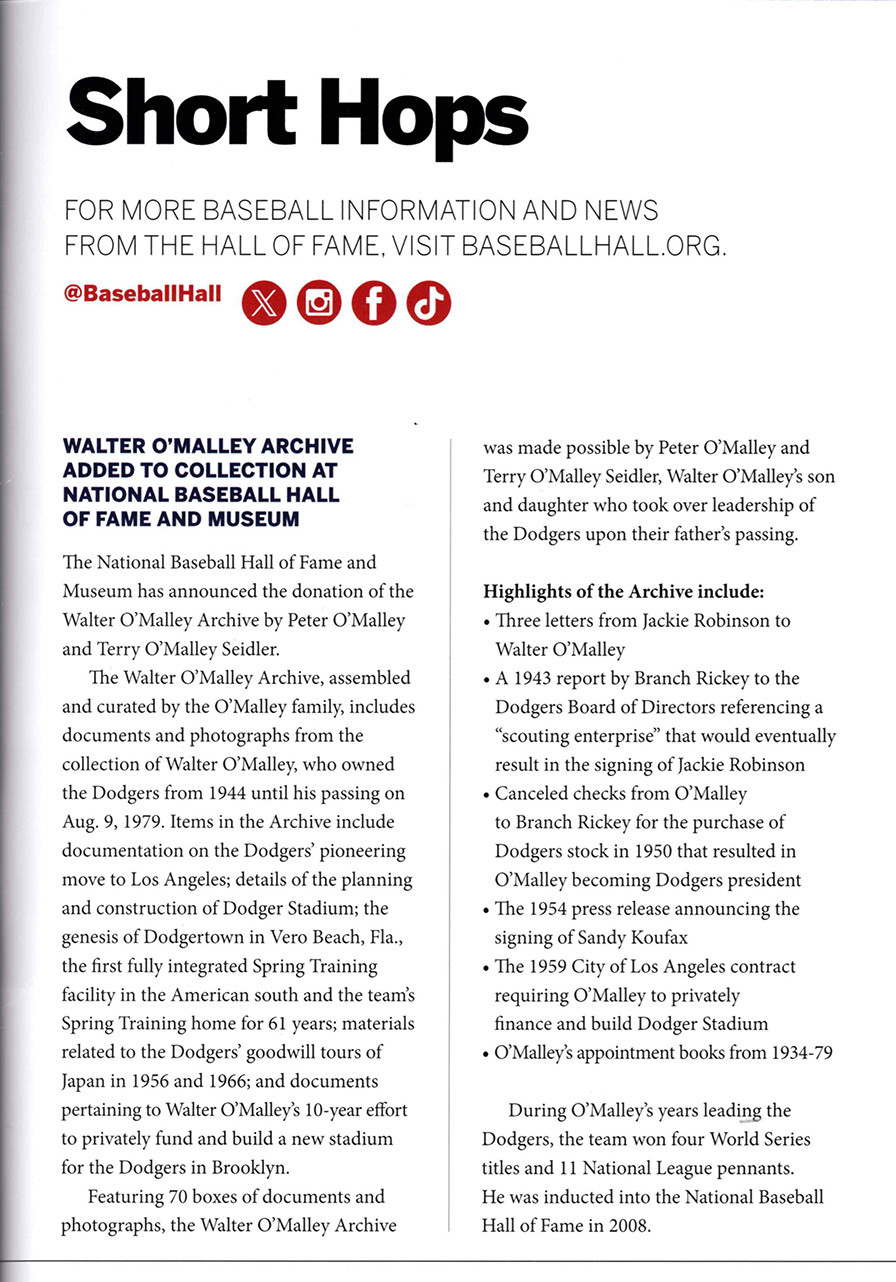 Short Hops

FOR MORE BASEBALL INFORMATION AND NEWS FROM THE HALL OF FAME, VISIT BASEBALLHALL.ORG.

@BaseballHall

WALTER O'MALLEY ARCHIVE ADDED TO COLLECTION AT NATIONAL BASEBALL HALL OF FAME AND MUSEUM

The National Baseball Hall of Fame and Museum has announced the donation of the Walter O'Malley Archive by Peter O'Malley and Terry O'Malley Seidler.

The Walter O'Malley Archive, assembled and curated by the O'Malley family, includes documents and photographs from the collection of Walter O'Malley, who owned the Dodgers from 1944 until his passing on Aug. 9, 1979. Items in the Archive include documentation on the Dodgers' pioneering move to Los Angeles; details of the planning and construction of Dodger Stadium; the genesis of Dodgertown in Vero Beach, Fla., the first fully integrated Spring Training facility in the American south and the team's Spring Training home for 61 years; materials related to the Dodgers' goodwill tours of Japan in 1956 and 1966; and documents pertaining to Walter O'Malley's 10-year effort to privately fund and build a new stadium for the Dodgers in Brooklyn.

Featuring 70 boxes of documents and photographs, the Walter O'Malley Archive was made possible by Peter O'Malley and Terry O'Malley Seidler, Walter O'Malley's son and daughter who took over leadership of the Dodgers upon their father's passing.

Highlights of the Archive include:
• Three letters from Jackie Robinson to Walter O'Malley
• A 1943 report by Branch Rickey to the Dodgers Board of Directors referencing a "scouting enterprise" that would eventually result in the signing of Jackie Robinson
• Canceled checks from O'Malley to Branch Rickey for the purchase of Dodgers stock in 1950 that resulted in O'Malley becoming Dodgers president
• The 1954 press release announcing the signing of Sandy Koufax
• The 1959 City of Los Angeles contract requiring O'Malley to privately finance and build Dodger Stadium
• O'Malley's appointment books from 1934-79

During O'Malley's years leading the Dodgers, the team won four World Series titles and 11 National League pennants. He was inducted into the National Baseball Hall of Fame in 2008.